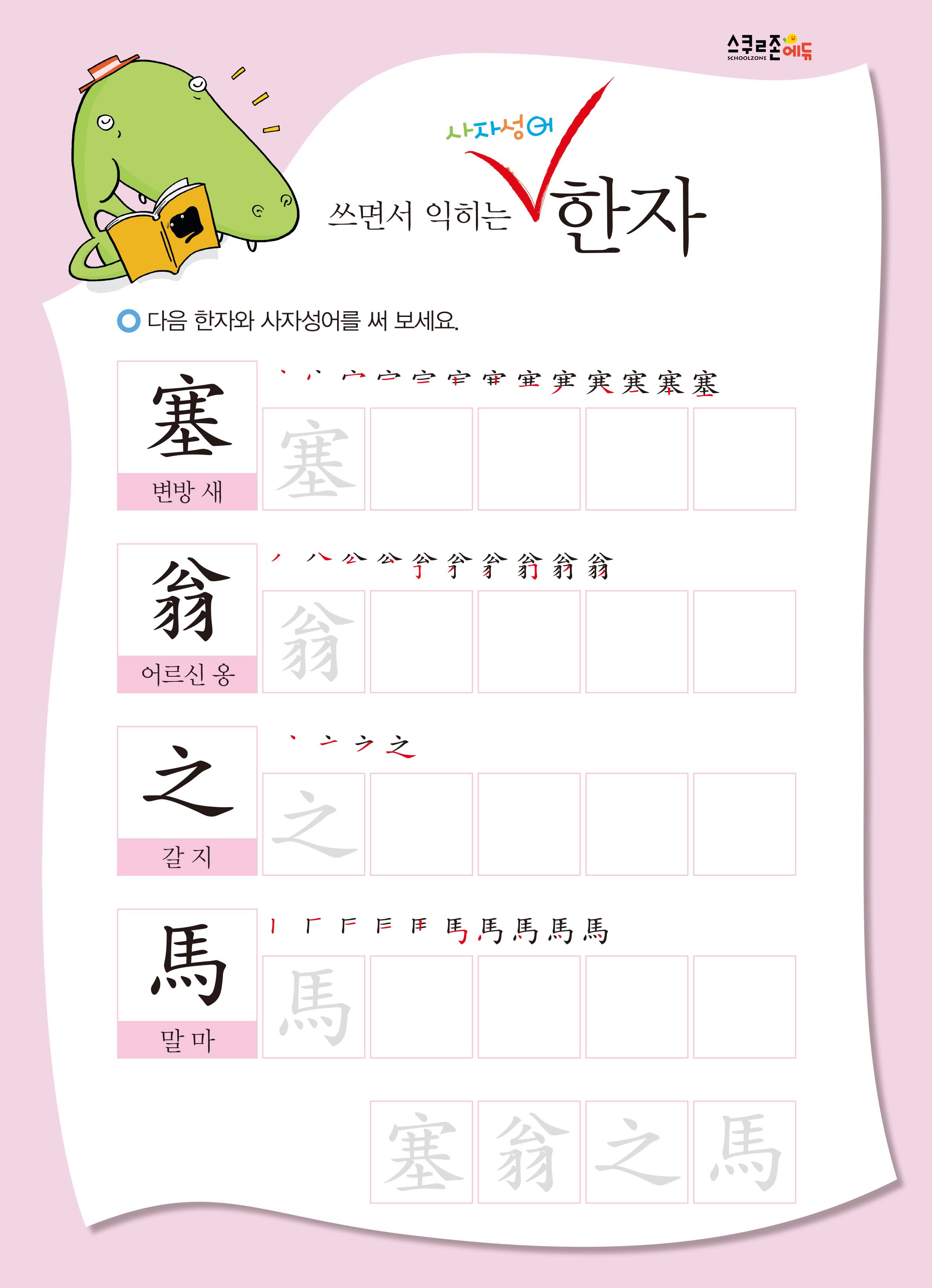 스쿨존에듀
SCHOOLZONE

사자성어
쓰면서 익히는 한자

다음 한자와 사자성어를 써 보세요.

塞
변방 새
塞

翁
어르신 옹
翁

之
갈 지
之

馬
말 마
馬

塞 翁 之 馬